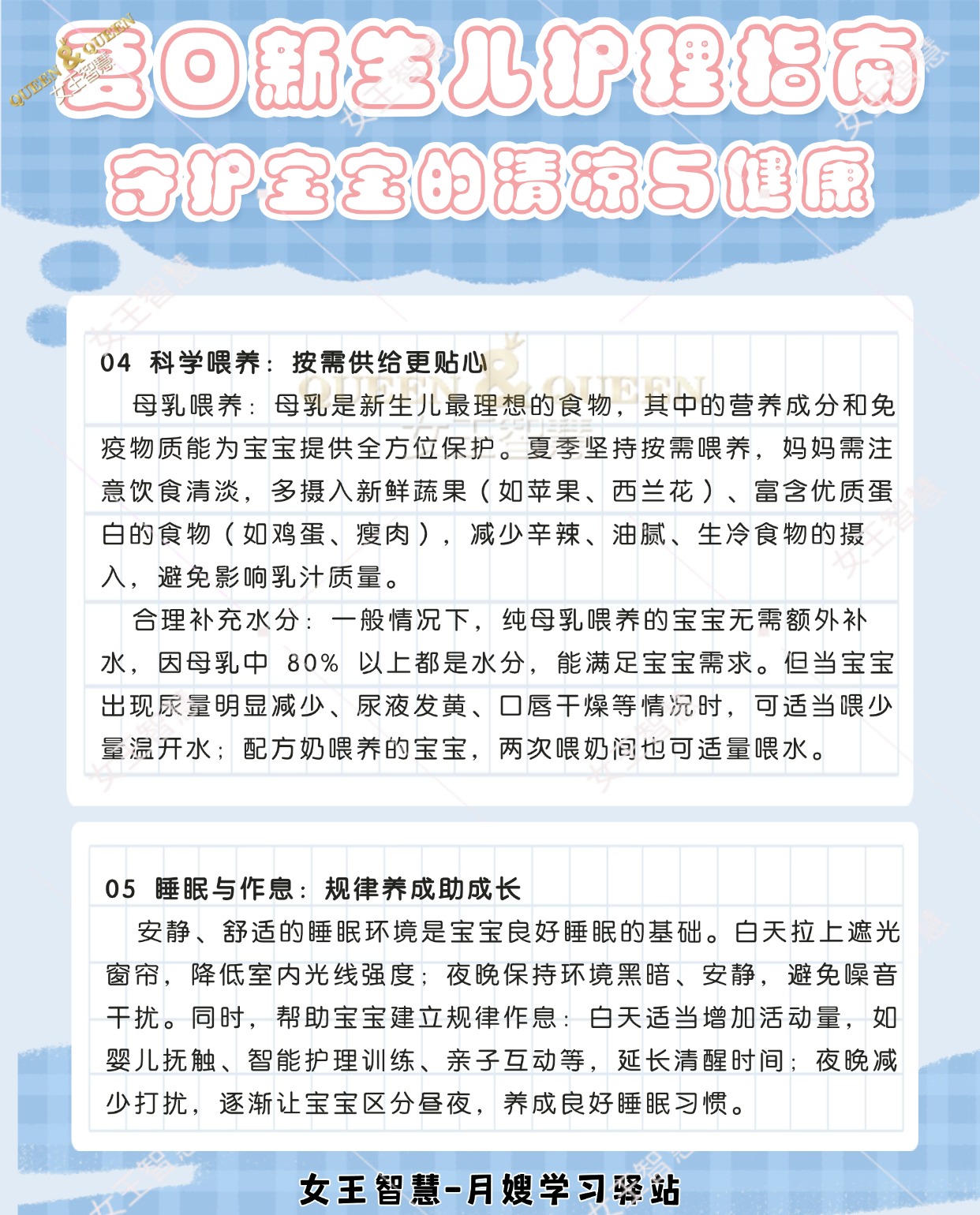 QUEEN & QUEEN 女王智慧

夏日新生儿护理指南

守护宝宝的清凉与健康

04 科学喂养：按需供给更贴心

母乳喂养：母乳是新生儿最理想的食物，其中的营养成分和免疫物质能为宝宝提供全方位保护。夏季坚持按需喂养，妈妈需注意饮食清淡，多摄入新鲜蔬果（如苹果、西兰花）、富含优质蛋白的食物（如鸡蛋、瘦肉），减少辛辣、油腻、生冷食物的摄入，避免影响乳汁质量。

合理补充水分：一般情况下，纯母乳喂养的宝宝无需额外补水，因母乳中 80% 以上都是水分，能满足宝宝需求。但当宝宝出现尿量明显减少、尿液发黄、口唇干燥等情况时，可适当喂少量温开水；配方奶喂养的宝宝，两次喂奶间也可适量喂水。

05 睡眠与作息：规律养成助成长

安静、舒适的睡眠环境是宝宝良好睡眠的基础。白天拉上遮光窗帘，降低室内光线强度；夜晚保持环境黑暗、安静，避免噪音干扰。同时，帮助宝宝建立规律作息：白天适当增加活动量，如婴儿抚触、智能护理训练、亲子互动等，延长清醒时间；夜晚减少打扰，逐渐让宝宝区分昼夜，养成良好睡眠习惯。

女王智慧-月嫂学习驿站